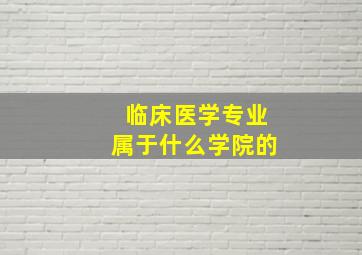 临床医学专业
属于什么学院的